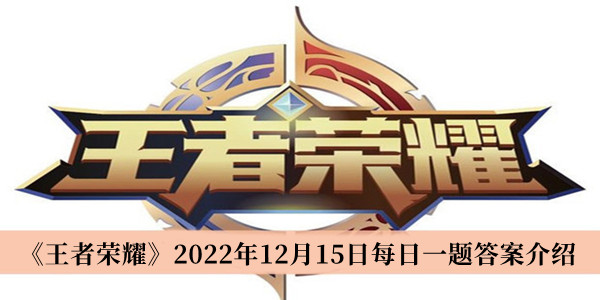 王者荣耀

《王者荣耀》2022年12月15日每日一题答案介绍